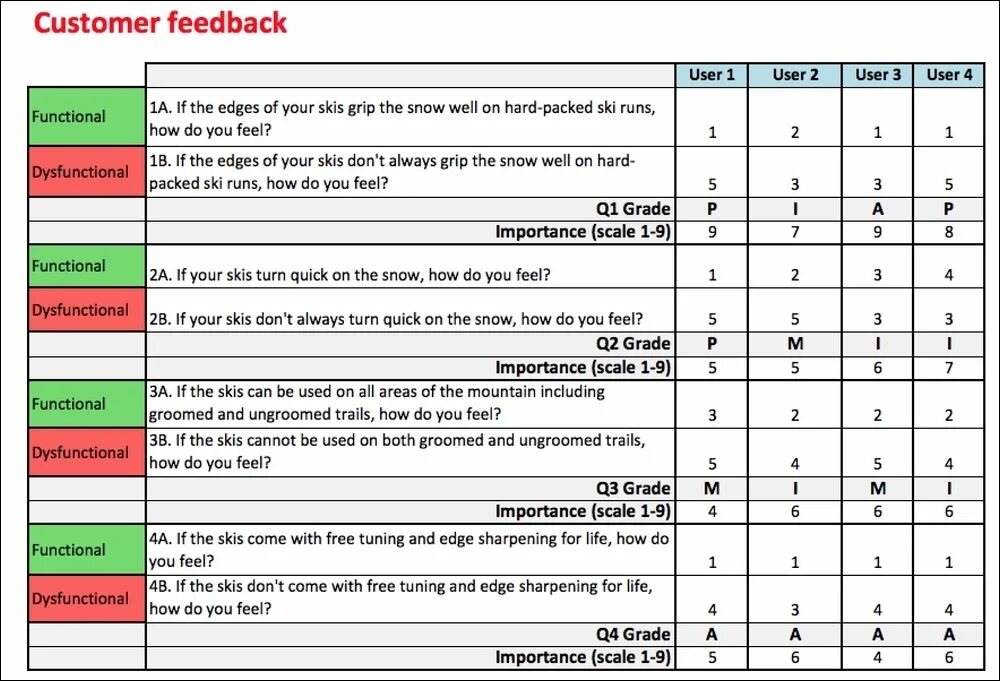 Customer feedback

| | | User 1 | User 2 | User 3 | User 4 |
|---|---|---|---|---|---|
| Functional | 1A. If the edges of your skis grip the snow well on hard-packed ski runs, how do you feel? | 1 | 2 | 1 | 1 |
| Dysfunctional | 1B. If the edges of your skis don't always grip the snow well on hard-packed ski runs, how do you feel? | 5 | 3 | 3 | 5 |
| | Q1 Grade | P | I | A | P |
| | Importance (scale 1-9) | 9 | 7 | 9 | 8 |
| Functional | 2A. If your skis turn quick on the snow, how do you feel? | 1 | 2 | 3 | 4 |
| Dysfunctional | 2B. If your skis don't always turn quick on the snow, how do you feel? | 5 | 5 | 3 | 3 |
| | Q2 Grade | P | M | I | I |
| | Importance (scale 1-9) | 5 | 5 | 6 | 7 |
| Functional | 3A. If the skis can be used on all areas of the mountain including groomed and ungroomed trails, how do you feel? | 3 | 2 | 2 | 2 |
| Dysfunctional | 3B. If the skis cannot be used on both groomed and ungroomed trails, how do you feel? | 5 | 4 | 5 | 4 |
| | Q3 Grade | M | I | M | I |
| | Importance (scale 1-9) | 4 | 6 | 6 | 6 |
| Functional | 4A. If the skis come with free tuning and edge sharpening for life, how do you feel? | 1 | 1 | 1 | 1 |
| Dysfunctional | 4B. If the skis don't come with free tuning and edge sharpening for life, how do you feel? | 4 | 3 | 4 | 4 |
| | Q4 Grade | A | A | A | A |
| | Importance (scale 1-9) | 5 | 6 | 4 | 6 |